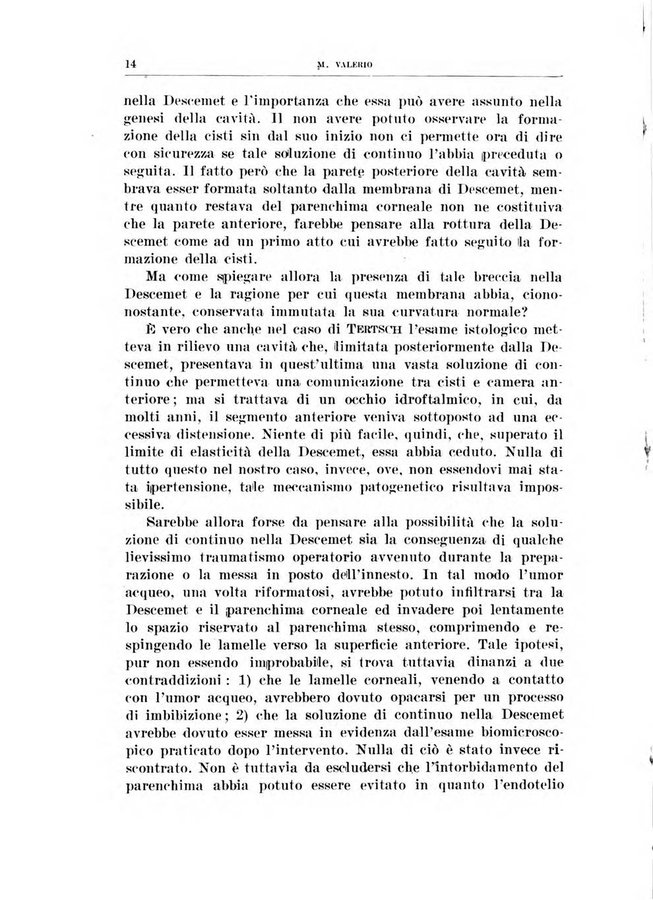 14 M. VALERIO

nella Descemet e l'importanza che essa può avere assunto nella genesi della cavità. Il non avere potuto osservare la formazione della cisti sin dal suo inizio non ci permette ora di dire con sicurezza se tale soluzione di continuo l'abbia preceduta o seguita. Il fatto però che la parete posteriore della cavità sembrava esser formata soltanto dalla membrana di Descemet, mentre quanto restava del parenchima corneale non ne costituiva che la parete anteriore, farebbe pensare alla rottura della Descemet come ad un primo atto cui avrebbe fatto seguito la formazione della cisti.

Ma come spiegare allora la presenza di tale breccia nella Descemet e la ragione per cui questa membrana abbia, ciononostante, conservata immutata la sua curvatura normale?

È vero che anche nel caso di TERTSCH l'esame istologico metteva in rilievo una cavità che, limitata posteriormente dalla Descemet, presentava in quest'ultima una vasta soluzione di continuo che permetteva una comunicazione tra cisti e camera anteriore; ma si trattava di un occhio idroftalmico, in cui, da molti anni, il segmento anteriore veniva sottoposto ad una eccessiva distensione. Niente di più facile, quindi, che, superato il limite di elasticità della Descemet, essa abbia ceduto. Nulla di tutto questo nel nostro caso, invece, ove, non essendovi mai stata ipertensione, tale meccanismo patogenetico risultava impossibile.

Sarebbe allora forse da pensare alla possibilità che la soluzione di continuo nella Descemet sia la conseguenza di qualche lievissimo traumatismo operatorio avvenuto durante la preparazione o la messa in posto dell'innesto. In tal modo l'umor acqueo, una volta riformatosi, avrebbe potuto infiltrarsi tra la Descemet e il parenchima corneale ed invadere poi lentamente lo spazio riservato al parenchima stesso, comprimendo e respingendo le lamelle verso la superficie anteriore. Tale ipotesi, pur non essendo improbabile, si trova tuttavia dinanzi a due contraddizioni: 1) che le lamelle corneali, venendo a contatto con l'umor acqueo, avrebbero dovuto opacarsi per un processo di imbibizione; 2) che la soluzione di continuo nella Descemet avrebbe dovuto esser messa in evidenza dall'esame biomicroscopico praticato dopo l'intervento. Nulla di ciò è stato invece riscontrato. Non è tuttavia da escludersi che l'intorbidamento del parenchima abbia potuto essere evitato in quanto l'endotelio